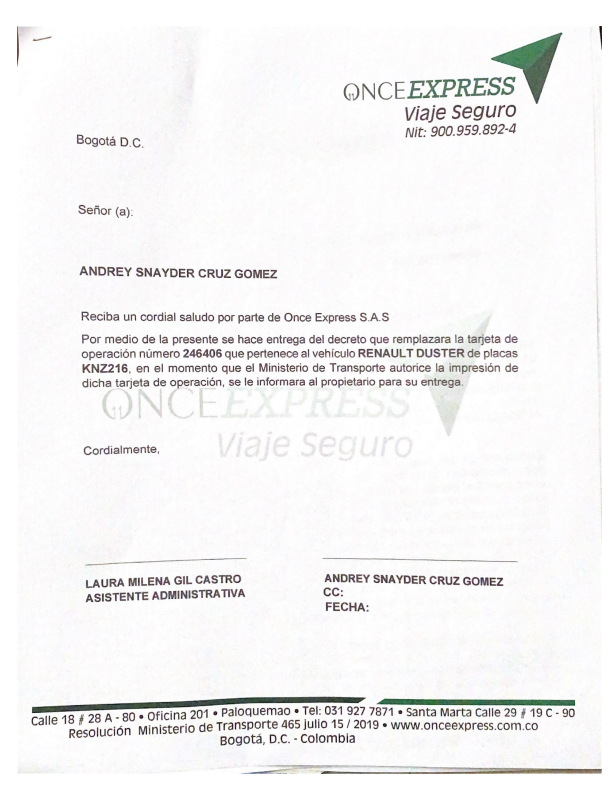 ONCEEXPRESS
Viaje Seguro
Nit: 900.959.892-4

Bogotá D.C.

Señor (a):

ANDREY SNAYDER CRUZ GOMEZ

Reciba un cordial saludo por parte de Once Express S.A.S

Por medio de la presente se hace entrega del decreto que remplazara la tarjeta de operación número 246406 que pertenece al vehículo RENAULT DUSTER de placas KNZ216, en el momento que el Ministerio de Transporte autorice la impresión de dicha tarjeta de operación, se le informara al propietario para su entrega.

ONCEEXPRESS
Viaje Seguro

Cordialmente,

LAURA MILENA GIL CASTRO
ASISTENTE ADMINISTRATIVA

ANDREY SNAYDER CRUZ GOMEZ
CC:
FECHA:

Calle 18 # 28 A - 80 • Oficina 201 • Paloquemao • Tel: 031 927 7871 • Santa Marta Calle 29 # 19 C - 90
Resolución Ministerio de Transporte 465 julio 15 / 2019 • www.onceexpress.com.co
Bogotá, D.C. - Colombia